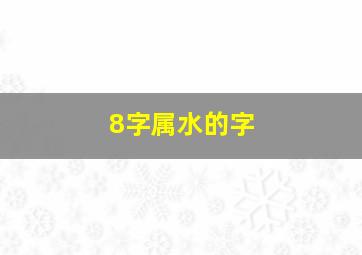 8字属水的字